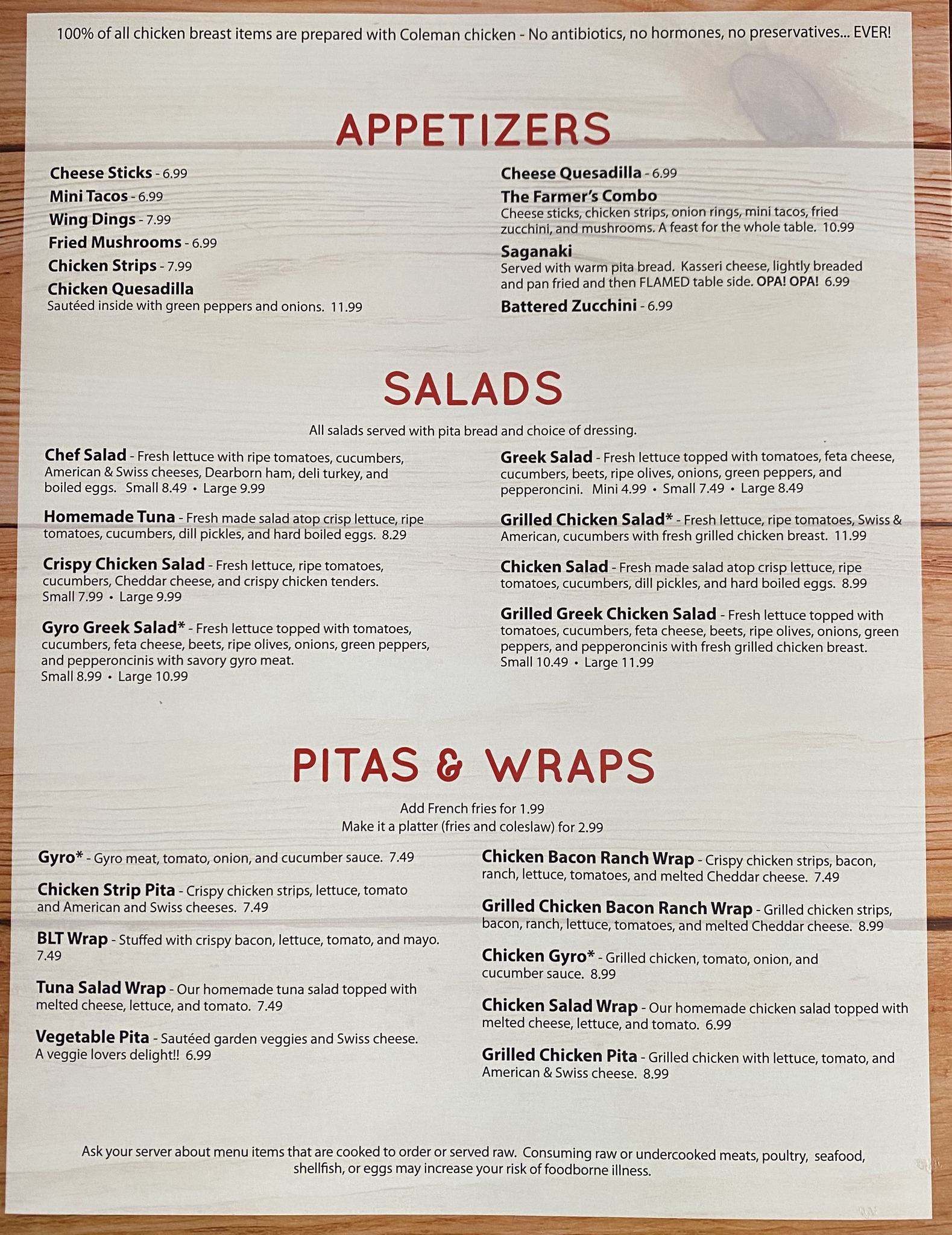 100% of all chicken breast items are prepared with Coleman chicken - No antibiotics, no hormones, no preservatives... EVER!

APPETIZERS

Cheese Sticks - 6.99
Mini Tacos - 6.99
Wing Dings - 7.99
Fried Mushrooms - 6.99
Chicken Strips - 7.99
Chicken Quesadilla
Sautéed inside with green peppers and onions. 11.99

Cheese Quesadilla - 6.99
The Farmer's Combo
Cheese sticks, chicken strips, onion rings, mini tacos, fried zucchini, and mushrooms. A feast for the whole table. 10.99
Saganaki
Served with warm pita bread. Kasseri cheese, lightly breaded and pan fried and then FLAMED table side. OPA! OPA! 6.99
Battered Zucchini - 6.99

SALADS

All salads served with pita bread and choice of dressing.

Chef Salad - Fresh lettuce with ripe tomatoes, cucumbers, American & Swiss cheeses, Dearborn ham, deli turkey, and boiled eggs. Small 8.49 • Large 9.99

Homemade Tuna - Fresh made salad atop crisp lettuce, ripe tomatoes, cucumbers, dill pickles, and hard boiled eggs. 8.29

Crispy Chicken Salad - Fresh lettuce, ripe tomatoes, cucumbers, Cheddar cheese, and crispy chicken tenders. Small 7.99 • Large 9.99

Gyro Greek Salad* - Fresh lettuce topped with tomatoes, cucumbers, feta cheese, beets, ripe olives, onions, green peppers, and pepperoncinis with savory gyro meat. Small 8.99 • Large 10.99

Greek Salad - Fresh lettuce topped with tomatoes, feta cheese, cucumbers, beets, ripe olives, onions, green peppers, and pepperoncini. Mini 4.99 • Small 7.49 • Large 8.49

Grilled Chicken Salad* - Fresh lettuce, ripe tomatoes, Swiss & American, cucumbers with fresh grilled chicken breast. 11.99

Chicken Salad - Fresh made salad atop crisp lettuce, ripe tomatoes, cucumbers, dill pickles, and hard boiled eggs. 8.99

Grilled Greek Chicken Salad - Fresh lettuce topped with tomatoes, cucumbers, feta cheese, beets, ripe olives, onions, green peppers, and pepperoncinis with fresh grilled chicken breast. Small 10.49 • Large 11.99

PITAS & WRAPS

Add French fries for 1.99
Make it a platter (fries and coleslaw) for 2.99

Gyro* - Gyro meat, tomato, onion, and cucumber sauce. 7.49

Chicken Strip Pita - Crispy chicken strips, lettuce, tomato and American and Swiss cheeses. 7.49

BLT Wrap - Stuffed with crispy bacon, lettuce, tomato, and mayo. 7.49

Tuna Salad Wrap - Our homemade tuna salad topped with melted cheese, lettuce, and tomato. 7.49

Vegetable Pita - Sautéed garden veggies and Swiss cheese. A veggie lovers delight!! 6.99

Chicken Bacon Ranch Wrap - Crispy chicken strips, bacon, ranch, lettuce, tomatoes, and melted Cheddar cheese. 7.49

Grilled Chicken Bacon Ranch Wrap - Grilled chicken strips, bacon, ranch, lettuce, tomatoes, and melted Cheddar cheese. 8.99

Chicken Gyro* - Grilled chicken, tomato, onion, and cucumber sauce. 8.99

Chicken Salad Wrap - Our homemade chicken salad topped with melted cheese, lettuce, and tomato. 6.99

Grilled Chicken Pita - Grilled chicken with lettuce, tomato, and American & Swiss cheese. 8.99

Ask your server about menu items that are cooked to order or served raw. Consuming raw or undercooked meats, poultry, seafood, shellfish, or eggs may increase your risk of foodborne illness.